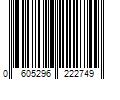 0 605296 222749